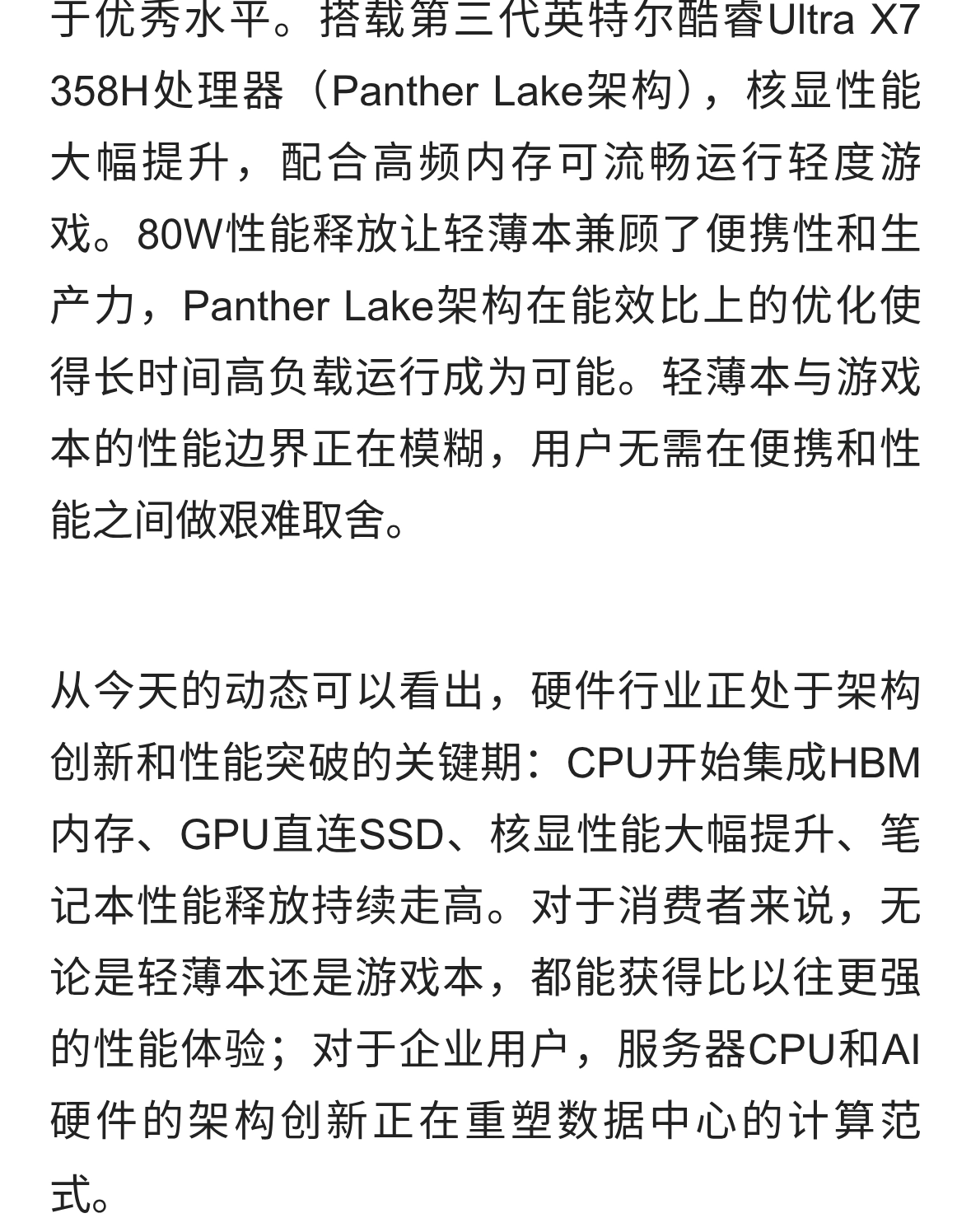 于优秀水平。搭载第三代英特尔酷睿Ultra X7 358H处理器（Panther Lake架构），核显性能大幅提升，配合高频内存可流畅运行轻度游戏。80W性能释放让轻薄本兼顾了便携性和生产力，Panther Lake架构在能效比上的优化使得长时间高负载运行成为可能。轻薄本与游戏本的性能边界正在模糊，用户无需在便携和性能之间做艰难取舍。

从今天的动态可以看出，硬件行业正处于架构创新和性能突破的关键期：CPU开始集成HBM内存、GPU直连SSD、核显性能大幅提升、笔记本性能释放持续走高。对于消费者来说，无论是轻薄本还是游戏本，都能获得比以往更强的性能体验；对于企业用户，服务器CPU和AI硬件的架构创新正在重塑数据中心的计算范式。